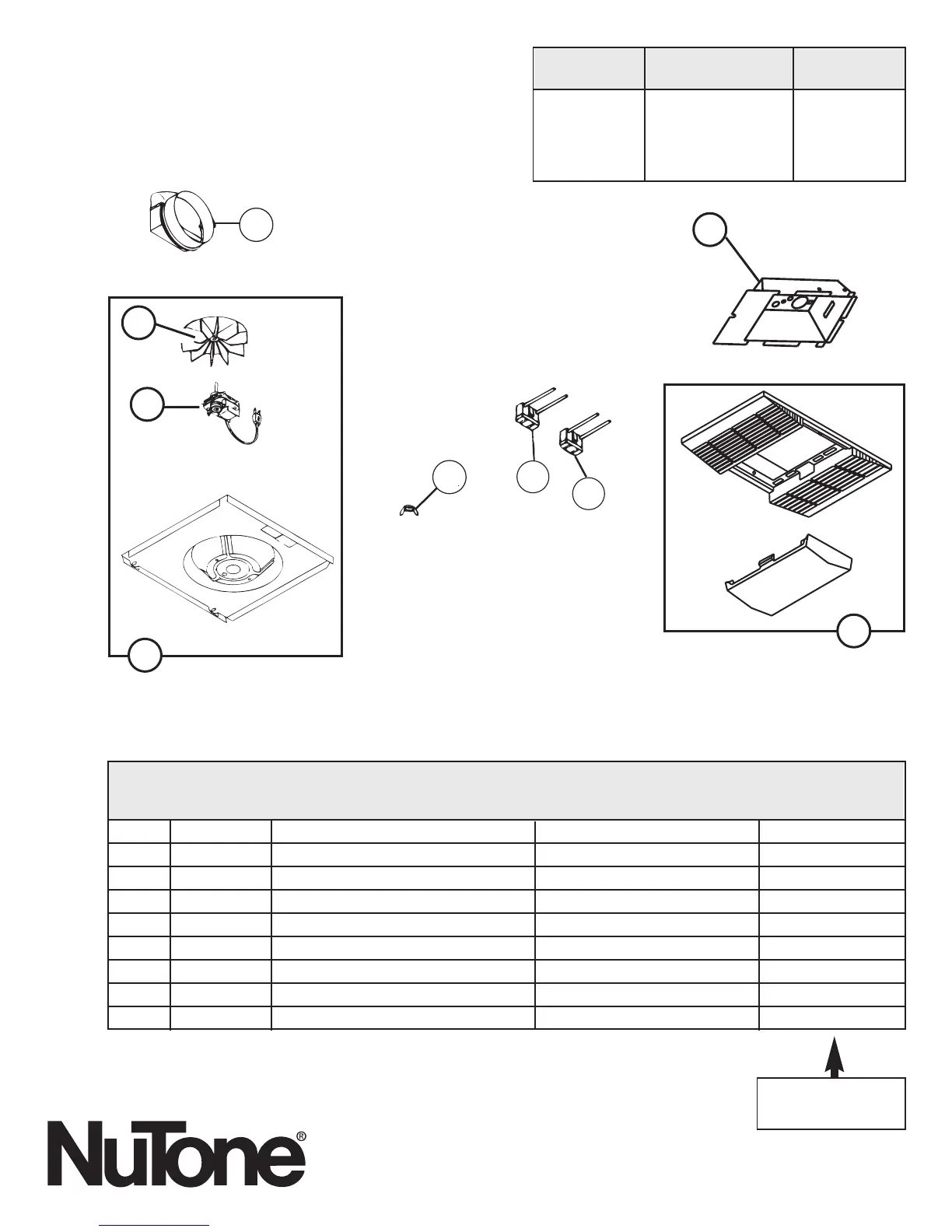 NuTone®